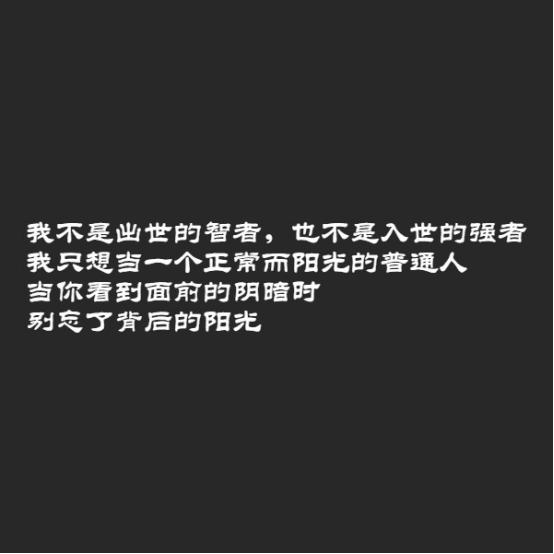 我不是出世的智者，也不是入世的强者
我只想当一个正常而阳光的普通人
当你看到面前的阴暗时
别忘了背后的阳光